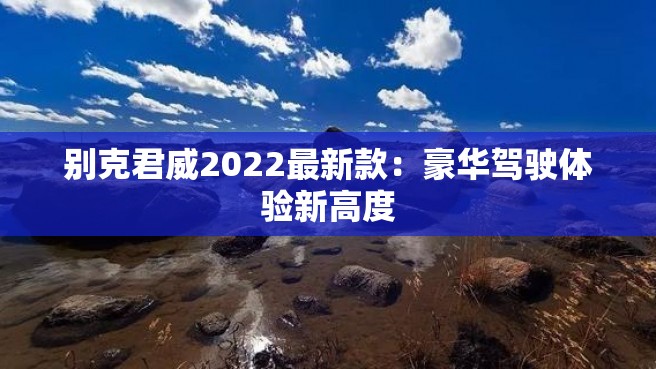 别克君威2022最新款：豪华驾驶体验新高度